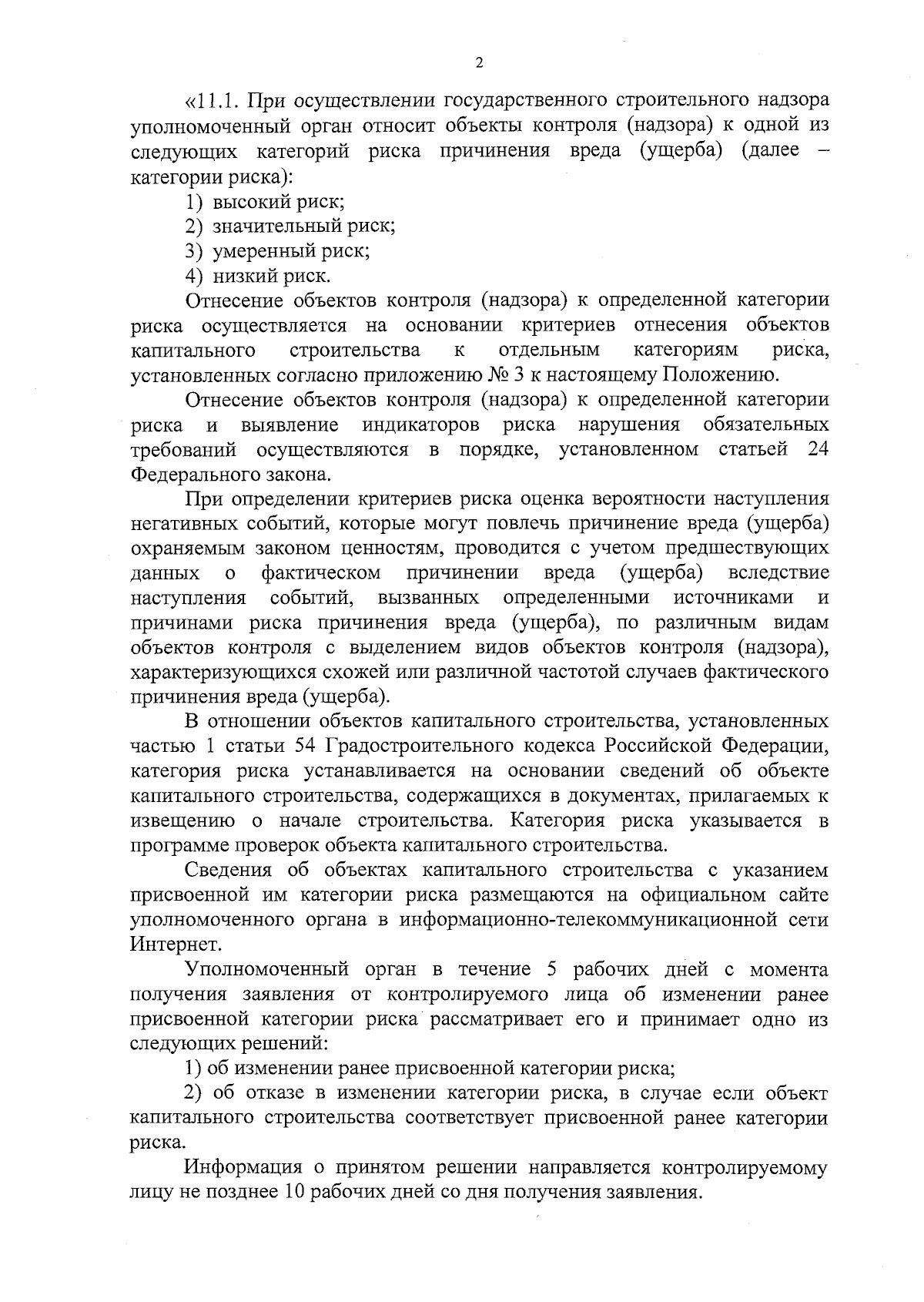 2

«11.1. При осуществлении государственного строительного надзора уполномоченный орган относит объекты контроля (надзора) к одной из следующих категорий риска причинения вреда (ущерба) (далее – категории риска):

1) высокий риск;

2) значительный риск;

3) умеренный риск;

4) низкий риск.

Отнесение объектов контроля (надзора) к определенной категории риска осуществляется на основании критериев отнесения объектов капитального строительства к отдельным категориям риска, установленных согласно приложению № 3 к настоящему Положению.

Отнесение объектов контроля (надзора) к определенной категории риска и выявление индикаторов риска нарушения обязательных требований осуществляются в порядке, установленном статьей 24 Федерального закона.

При определении критериев риска оценка вероятности наступления негативных событий, которые могут повлечь причинение вреда (ущерба) охраняемым законом ценностям, проводится с учетом предшествующих данных о фактическом причинении вреда (ущерба) вследствие наступления событий, вызванных определенными источниками и причинами риска причинения вреда (ущерба), по различным видам объектов контроля с выделением видов объектов контроля (надзора), характеризующихся схожей или различной частотой случаев фактического причинения вреда (ущерба).

В отношении объектов капитального строительства, установленных частью 1 статьи 54 Градостроительного кодекса Российской Федерации, категория риска устанавливается на основании сведений об объекте капитального строительства, содержащихся в документах, прилагаемых к извещению о начале строительства. Категория риска указывается в программе проверок объекта капитального строительства.

Сведения об объектах капитального строительства с указанием присвоенной им категории риска размещаются на официальном сайте уполномоченного органа в информационно-телекоммуникационной сети Интернет.

Уполномоченный орган в течение 5 рабочих дней с момента получения заявления от контролируемого лица об изменении ранее присвоенной категории риска рассматривает его и принимает одно из следующих решений:

1) об изменении ранее присвоенной категории риска;

2) об отказе в изменении категории риска, в случае если объект капитального строительства соответствует присвоенной ранее категории риска.

Информация о принятом решении направляется контролируемому лицу не позднее 10 рабочих дней со дня получения заявления.